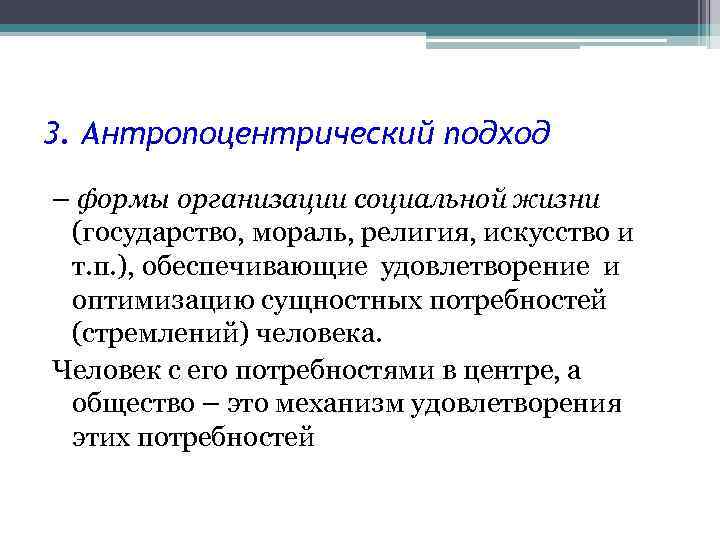 3. Антропоцентрический подход

– формы организации социальной жизни (государство, мораль, религия, искусство и т.п.), обеспечивающие удовлетворение и оптимизацию сущностных потребностей (стремлений) человека.

Человек с его потребностями в центре, а общество – это механизм удовлетворения этих потребностей